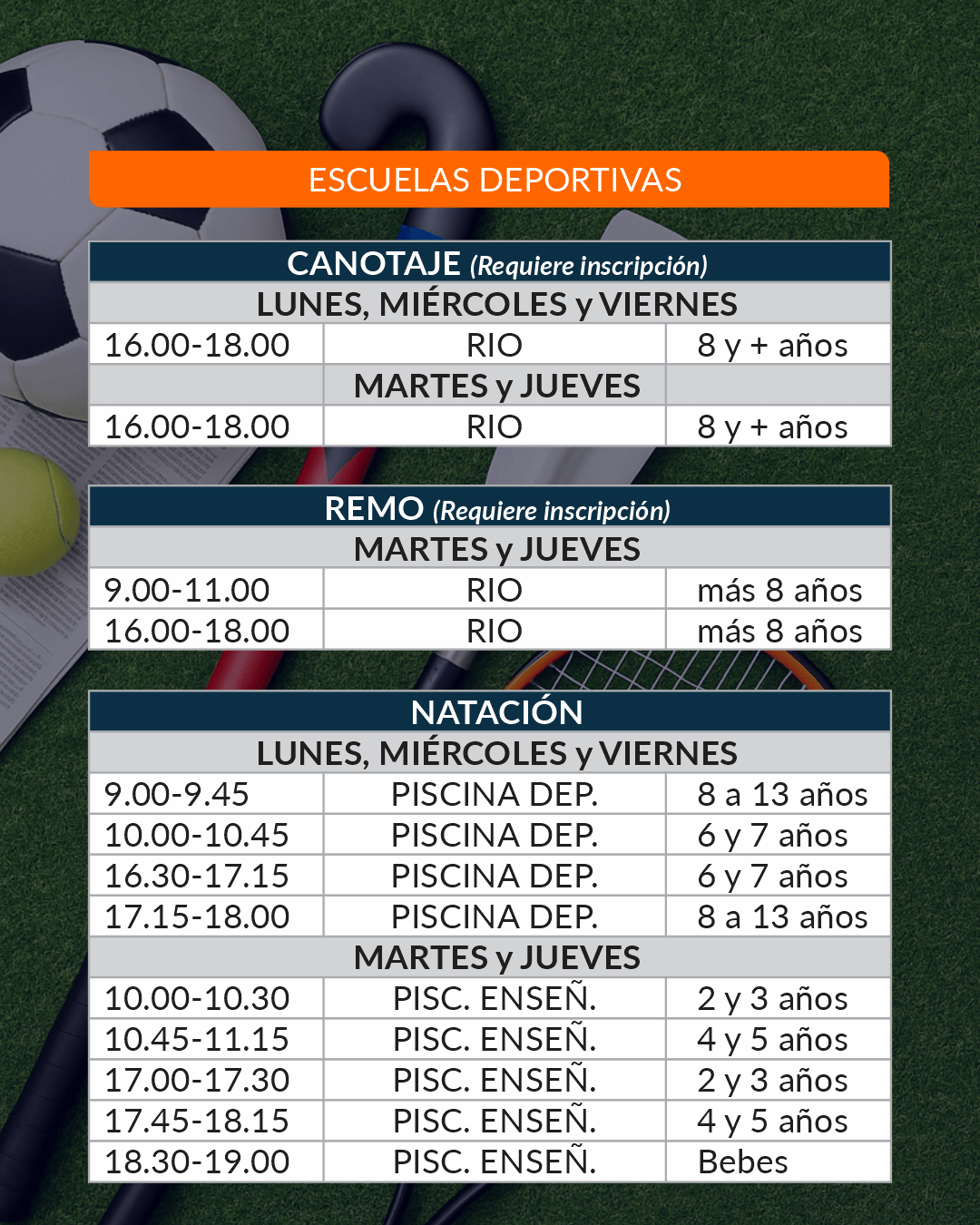 ESCUELAS DEPORTIVAS

| CANOTAJE (Requiere inscripción) | | |
|---|---|---|
| LUNES, MIÉRCOLES y VIERNES | | |
| 16.00-18.00 | RIO | 8 y + años |
| | MARTES y JUEVES | |
| 16.00-18.00 | RIO | 8 y + años |

| REMO (Requiere inscripción) | | |
|---|---|---|
| MARTES y JUEVES | | |
| 9.00-11.00 | RIO | más 8 años |
| 16.00-18.00 | RIO | más 8 años |

| NATACIÓN | | |
|---|---|---|
| LUNES, MIÉRCOLES y VIERNES | | |
| 9.00-9.45 | PISCINA DEP. | 8 a 13 años |
| 10.00-10.45 | PISCINA DEP. | 6 y 7 años |
| 16.30-17.15 | PISCINA DEP. | 6 y 7 años |
| 17.15-18.00 | PISCINA DEP. | 8 a 13 años |
| MARTES y JUEVES | | |
| 10.00-10.30 | PISC. ENSEÑ. | 2 y 3 años |
| 10.45-11.15 | PISC. ENSEÑ. | 4 y 5 años |
| 17.00-17.30 | PISC. ENSEÑ. | 2 y 3 años |
| 17.45-18.15 | PISC. ENSEÑ. | 4 y 5 años |
| 18.30-19.00 | PISC. ENSEÑ. | Bebes |